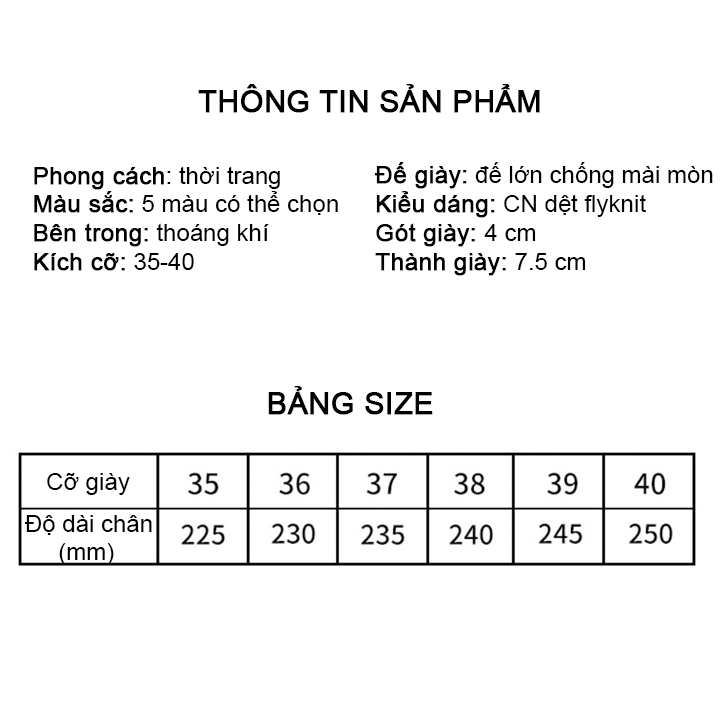 THÔNG TIN SẢN PHẨM

Phong cách: thời trang
Màu sắc: 5 màu có thể chọn
Bên trong: thoáng khí
Kích cỡ: 35-40

Đế giày: đế lớn chống mài mòn
Kiểu dáng: CN dệt flyknit
Gót giày: 4 cm
Thành giày: 7.5 cm

BẢNG SIZE

| Cỡ giày | 35 | 36 | 37 | 38 | 39 | 40 |
|---|---|---|---|---|---|---|
| Độ dài chân (mm) | 225 | 230 | 235 | 240 | 245 | 250 |